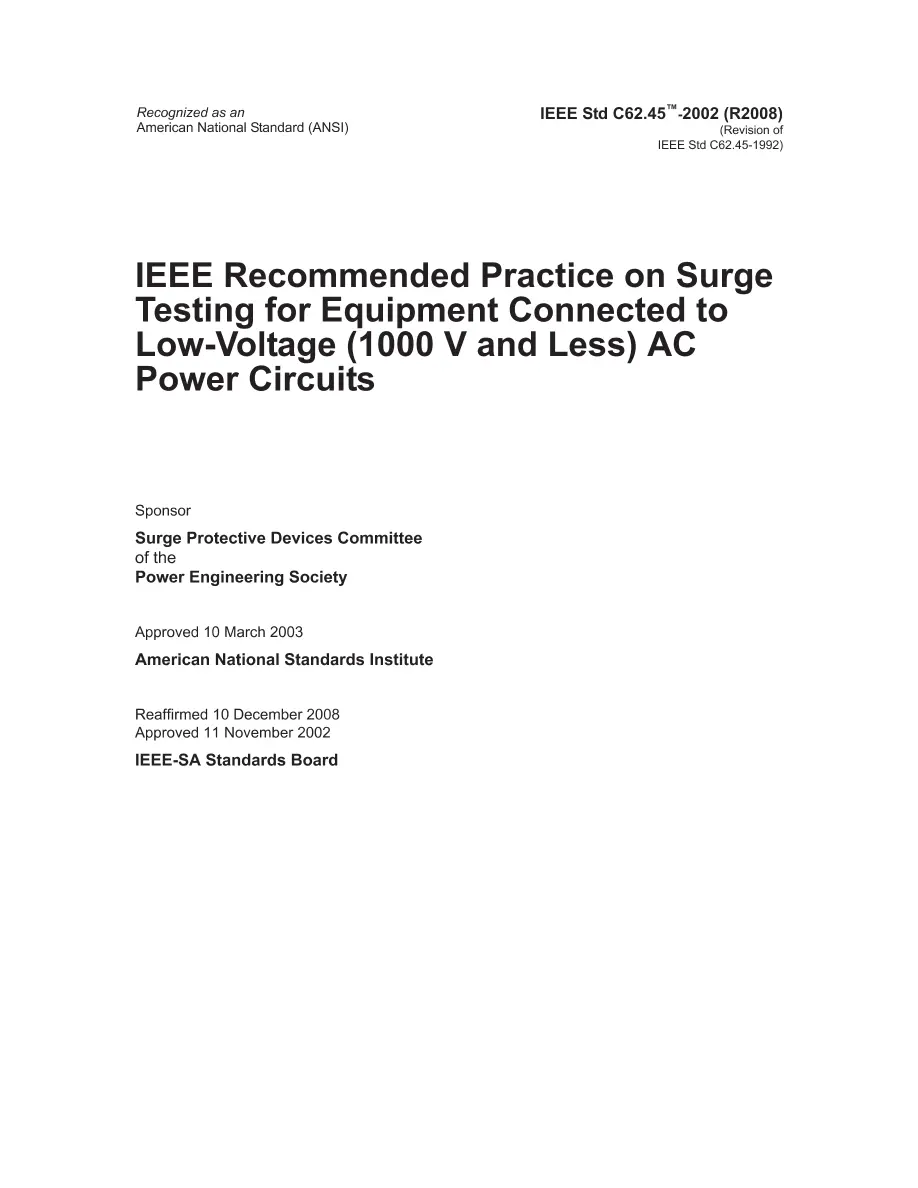 Recognized as an
American National Standard (ANSI)

IEEE Std C62.45™-2002 (R2008)
(Revision of
IEEE Std C62.45-1992)

IEEE Recommended Practice on Surge Testing for Equipment Connected to Low-Voltage (1000 V and Less) AC Power Circuits

Sponsor

Surge Protective Devices Committee
of the
Power Engineering Society

Approved 10 March 2003

American National Standards Institute

Reaffirmed 10 December 2008
Approved 11 November 2002

IEEE-SA Standards Board